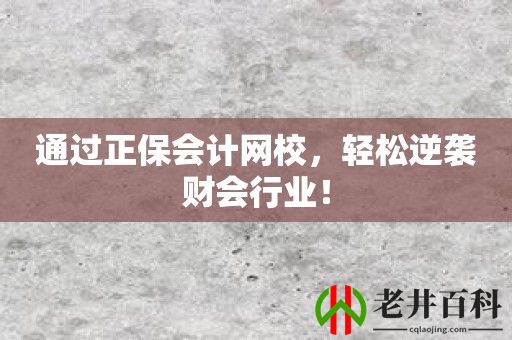 通过正保会计网校，轻松逆袭财会行业！

老井百科
cqlaojing.com